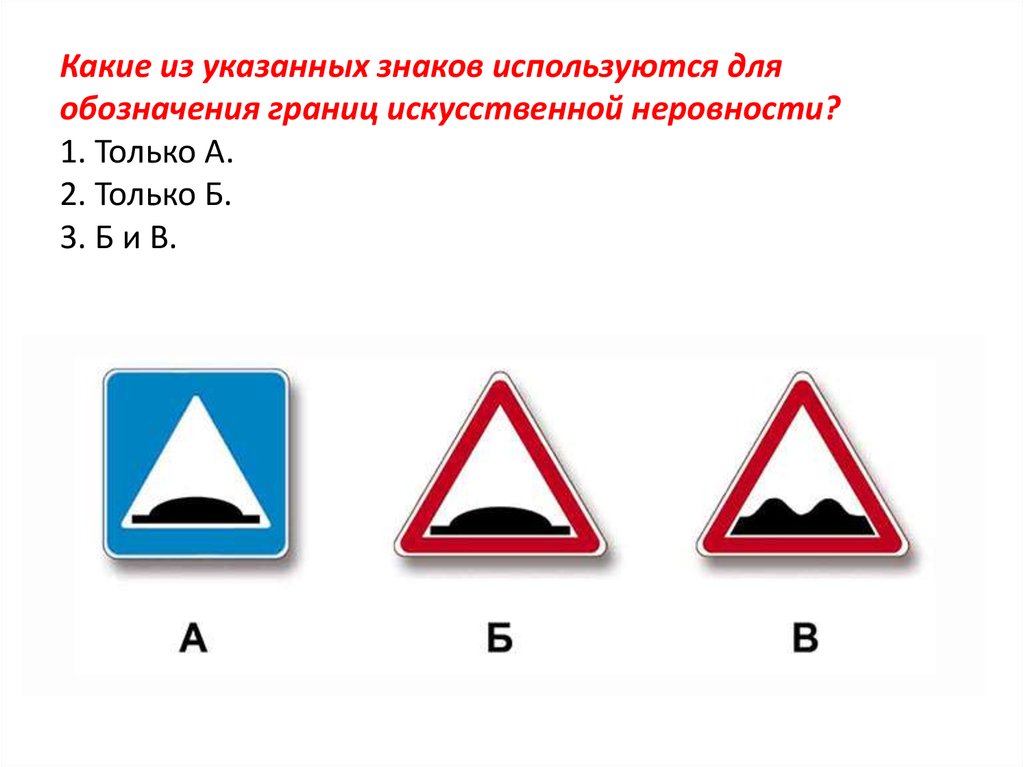 Какие из указанных знаков используются для обозначения границ искусственной неровности?
1. Только А.
2. Только Б.
3. Б и В.

А

Б

В